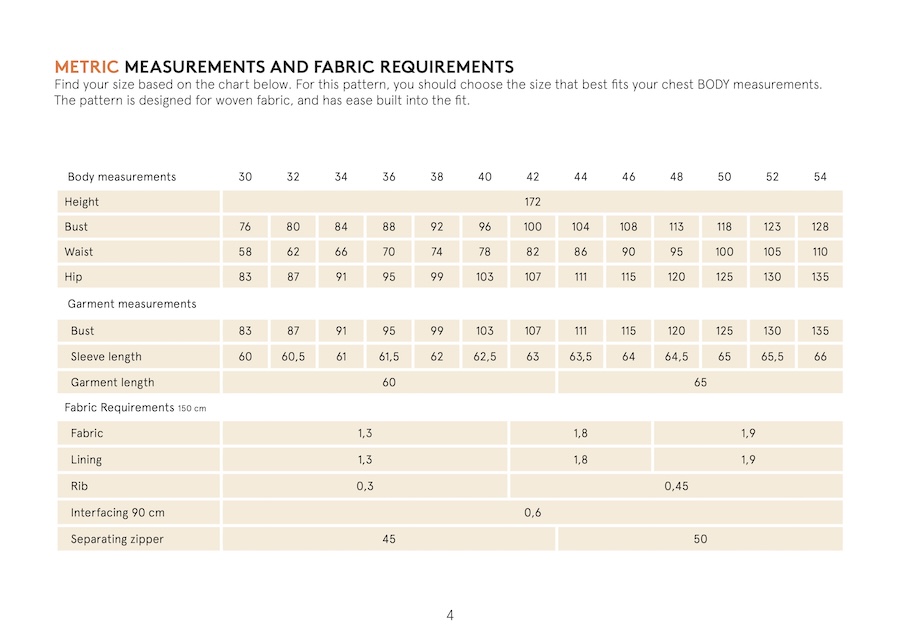 METRIC MEASUREMENTS AND FABRIC REQUIREMENTS
Find your size based on the chart below. For this pattern, you should choose the size that best fits your chest BODY measurements. The pattern is designed for woven fabric, and has ease built into the fit.

| Body measurements | 30 | 32 | 34 | 36 | 38 | 40 | 42 | 44 | 46 | 48 | 50 | 52 | 54 |
|---|---|---|---|---|---|---|---|---|---|---|---|---|---|
| Height | 172 | | | | | | | | | | | | |
| Bust | 76 | 80 | 84 | 88 | 92 | 96 | 100 | 104 | 108 | 113 | 118 | 123 | 128 |
| Waist | 58 | 62 | 66 | 70 | 74 | 78 | 82 | 86 | 90 | 95 | 100 | 105 | 110 |
| Hip | 83 | 87 | 91 | 95 | 99 | 103 | 107 | 111 | 115 | 120 | 125 | 130 | 135 |
| Garment measurements | | | | | | | | | | | | | |
| Bust | 83 | 87 | 91 | 95 | 99 | 103 | 107 | 111 | 115 | 120 | 125 | 130 | 135 |
| Sleeve length | 60 | 60,5 | 61 | 61,5 | 62 | 62,5 | 63 | 63,5 | 64 | 64,5 | 65 | 65,5 | 66 |
| Garment length | 60 | | | | | | | 65 | | | | | |
| Fabric Requirements 150 cm | | | | | | | | | | | | | |
| Fabric | 1,3 | | | | | | 1,8 | | | 1,9 | | | |
| Lining | 1,3 | | | | | | 1,8 | | | 1,9 | | | |
| Rib | 0,3 | | | | | | 0,45 | | | | | | |
| Interfacing 90 cm | 0,6 | | | | | | | | | | | | |
| Separating zipper | 45 | | | | | | | 50 | | | | | |

4